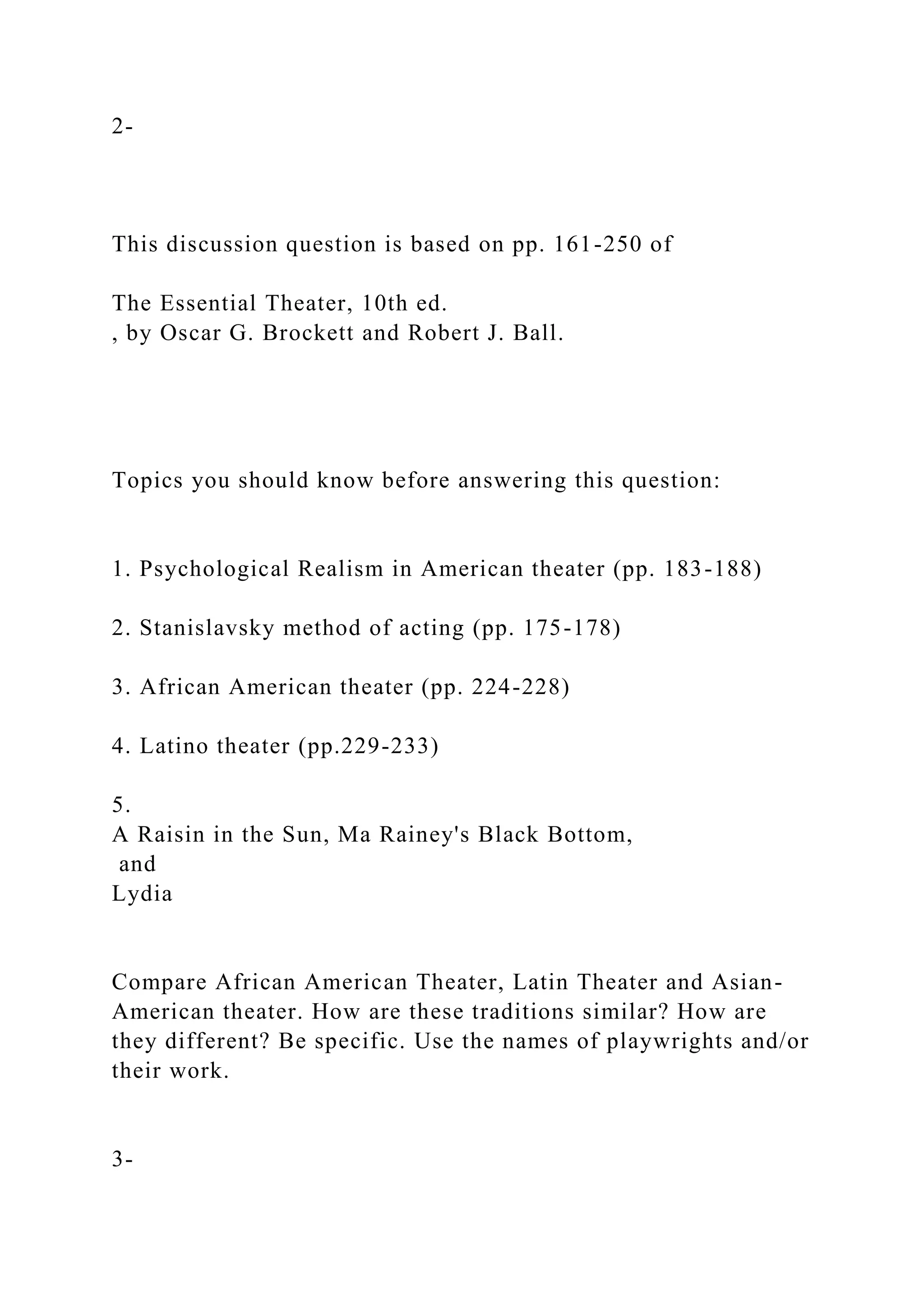 2-

This discussion question is based on pp. 161-250 of

The Essential Theater, 10th ed.
, by Oscar G. Brockett and Robert J. Ball.

Topics you should know before answering this question:

1. Psychological Realism in American theater (pp. 183-188)

2. Stanislavsky method of acting (pp. 175-178)

3. African American theater (pp. 224-228)

4. Latino theater (pp.229-233)

5.
A Raisin in the Sun, Ma Rainey's Black Bottom,
and
Lydia

Compare African American Theater, Latin Theater and Asian-American theater. How are these traditions similar? How are they different? Be specific. Use the names of playwrights and/or their work.

3-